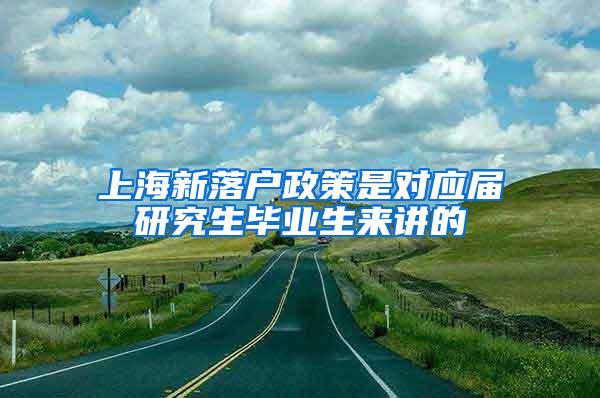 上海新落户政策是对应届研究生毕业生来讲的